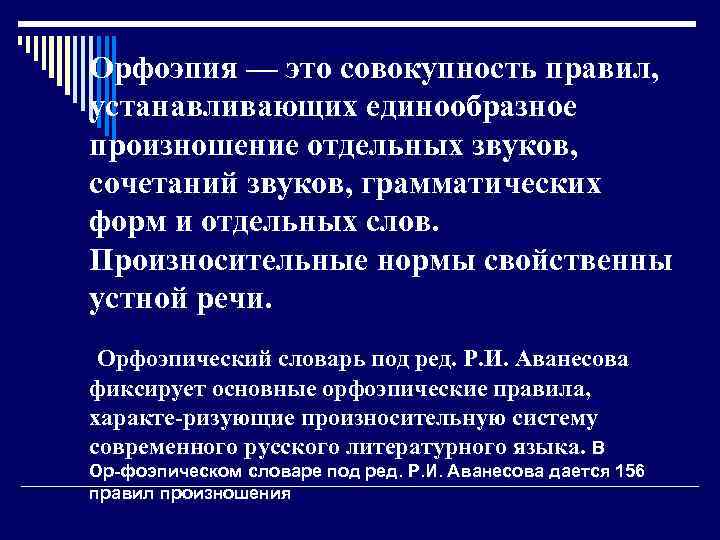 Орфоэпия — это совокупность правил, устанавливающих единообразное произношение отдельных звуков, сочетаний звуков, грамматических форм и отдельных слов. Произносительные нормы свойственны устной речи.

Орфоэпический словарь под ред. Р.И. Аванесова фиксирует основные орфоэпические правила, характе-ризующие произносительную систему современного русского литературного языка. В Ор-фоэпическом словаре под ред. Р.И. Аванесова дается 156 правил произношения